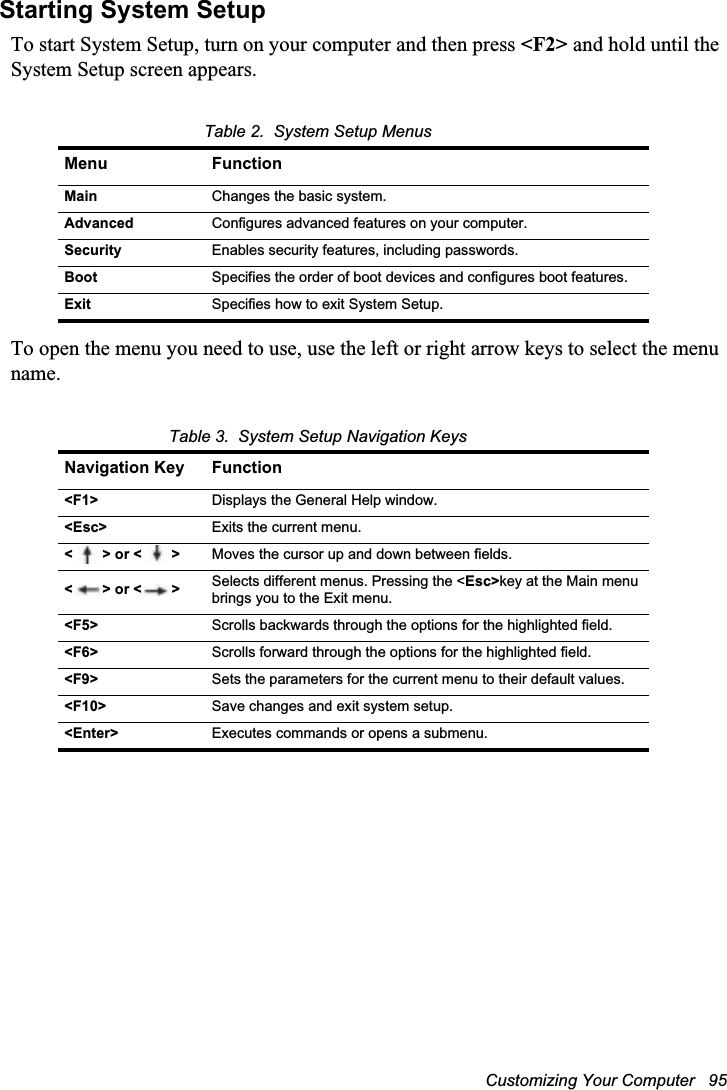 Starting System Setup

To start System Setup, turn on your computer and then press <F2> and hold until the System Setup screen appears.

Table 2. System Setup Menus

| Menu | Function |
|---|---|
| Main | Changes the basic system. |
| Advanced | Configures advanced features on your computer. |
| Security | Enables security features, including passwords. |
| Boot | Specifies the order of boot devices and configures boot features. |
| Exit | Specifies how to exit System Setup. |

To open the menu you need to use, use the left or right arrow keys to select the menu name.

Table 3. System Setup Navigation Keys

| Navigation Key | Function |
|---|---|
| <F1> | Displays the General Help window. |
| <Esc> | Exits the current menu. |
| < ↑ > or < ↓ > | Moves the cursor up and down between fields. |
| < ← > or < → > | Selects different menus. Pressing the <Esc>key at the Main menu brings you to the Exit menu. |
| <F5> | Scrolls backwards through the options for the highlighted field. |
| <F6> | Scrolls forward through the options for the highlighted field. |
| <F9> | Sets the parameters for the current menu to their default values. |
| <F10> | Save changes and exit system setup. |
| <Enter> | Executes commands or opens a submenu. |

Customizing Your Computer 95